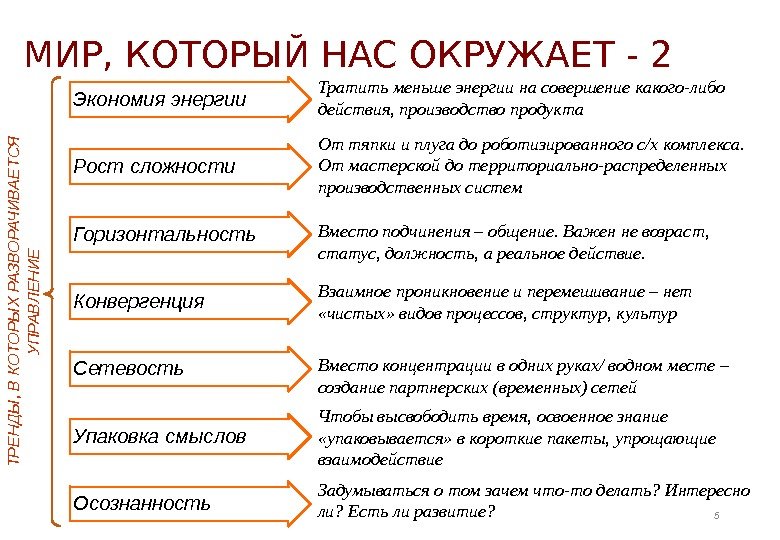 МИР, КОТОРЫЙ НАС ОКРУЖАЕТ - 2

ТРЕНДЫ, В КОТОРЫХ РАЗВОРАЧИВАЕТСЯ УПРАВЛЕНИЕ

Экономия энергии

Тратить меньше энергии на совершение какого-либо действия, производство продукта

Рост сложности

От тяпки и плуга до роботизированного с/х комплекса. От мастерской до территориально-распределенных производственных систем

Горизонтальность

Вместо подчинения – общение. Важен не возраст, статус, должность, а реальное действие.

Конвергенция

Взаимное проникновение и перемешивание – нет «чистых» видов процессов, структур, культур

Сетевость

Вместо концентрации в одних руках/ водном месте – создание партнерских (временных) сетей

Упаковка смыслов

Чтобы высвободить время, освоенное знание «упаковывается» в короткие пакеты, упрощающие взаимодействие

Осознанность

Задумываться о том зачем что-то делать? Интересно ли? Есть ли развитие?

5